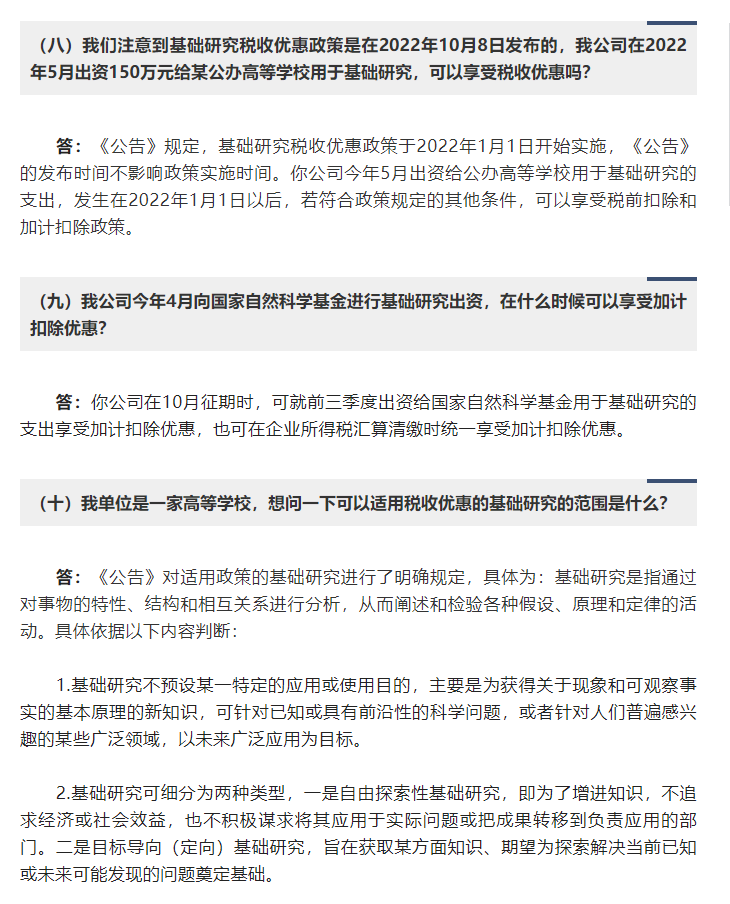 （八）我们注意到基础研究税收优惠政策是在2022年10月8日发布的，我公司在2022年5月出资150万元给某公办高等学校用于基础研究，可以享受税收优惠吗？

答：《公告》规定，基础研究税收优惠政策于2022年1月1日开始实施，《公告》的发布时间不影响政策实施时间。你公司今年5月出资给公办高等学校用于基础研究的支出，发生在2022年1月1日以后，若符合政策规定的其他条件，可以享受税前扣除和加计扣除政策。

（九）我公司今年4月向国家自然科学基金进行基础研究出资，在什么时候可以享受加计扣除优惠？

答：你公司在10月征期时，可就前三季度出资给国家自然科学基金用于基础研究的支出享受加计扣除优惠，也可在企业所得税汇算清缴时统一享受加计扣除优惠。

（十）我单位是一家高等学校，想问一下可以适用税收优惠的基础研究的范围是什么？

答：《公告》对适用政策的基础研究进行了明确规定，具体为：基础研究是指通过对事物的特性、结构和相互关系进行分析，从而阐述和检验各种假设、原理和定律的活动。具体依据以下内容判断：

1.基础研究不预设某一特定的应用或使用目的，主要是为获得关于现象和可观察事实的基本原理的新知识，可针对已知或具有前沿性的科学问题，或者针对人们普遍感兴趣的某些广泛领域，以未来广泛应用为目标。

2.基础研究可细分为两种类型，一是自由探索性基础研究，即为了增进知识，不追求经济或社会效益，也不积极谋求将其应用于实际问题或把成果转移到负责应用的部门。二是目标导向（定向）基础研究，旨在获取某方面知识、期望为探索解决当前已知或未来可能发现的问题奠定基础。